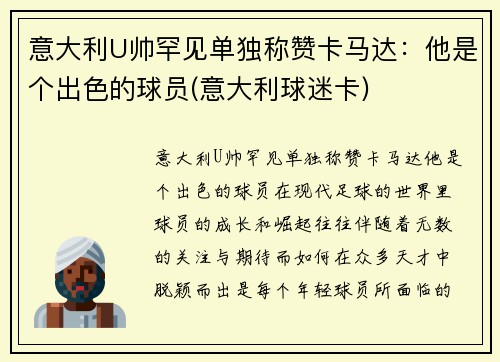 意大利U帅罕见单独称赞卡马达：他是个出色的球员(意大利球迷卡)

意大利U帅罕见单独称赞卡马达他是个出色的球员在现代足球的世界里球员的成长和崛起往往伴随着无数的关注与期待而如何在众多天才中脱颖而出是每个年轻球员所面临的